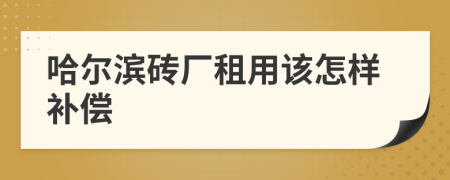 哈尔滨砖厂租用该怎样补偿